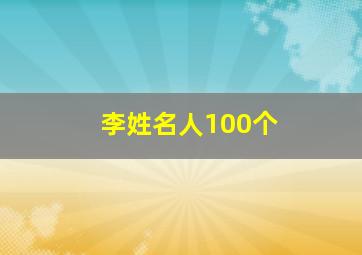 李姓名人100个